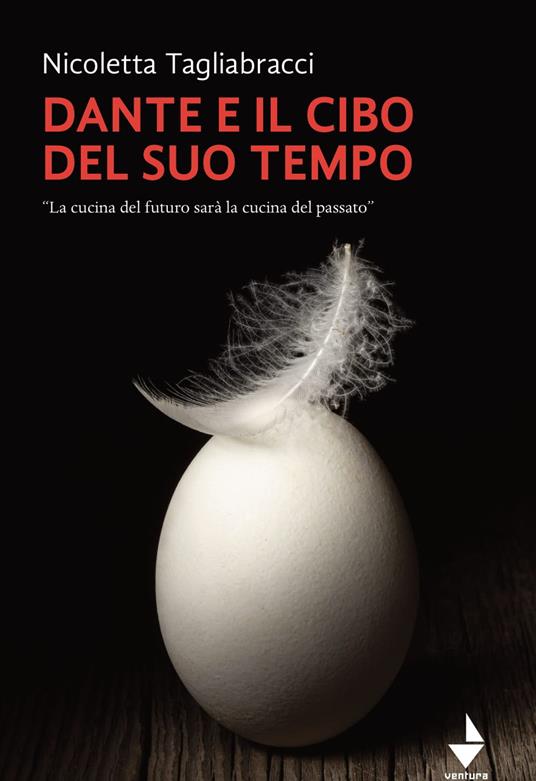 Nicoletta Tagliabracci

DANTE E IL CIBO DEL SUO TEMPO

"La cucina del futuro sarà la cucina del passato"

ventura